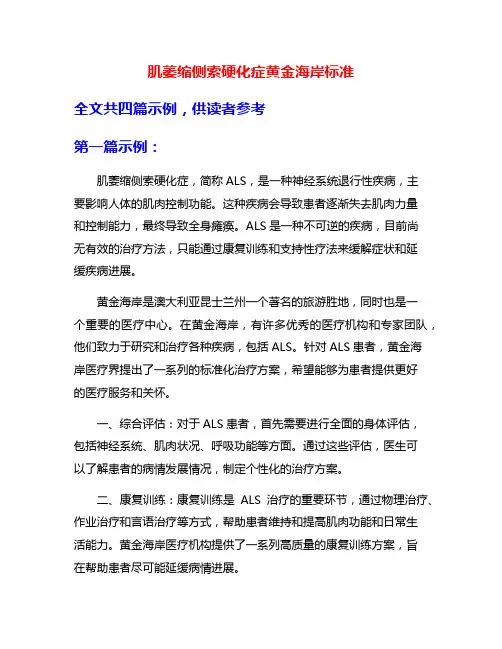 肌萎缩侧索硬化症黄金海岸标准

全文共四篇示例，供读者参考

第一篇示例：

肌萎缩侧索硬化症，简称 ALS，是一种神经系统退行性疾病，主要影响人体的肌肉控制功能。这种疾病会导致患者逐渐失去肌肉力量和控制能力，最终导致全身瘫痪。ALS 是一种不可逆的疾病，目前尚无有效的治疗方法，只能通过康复训练和支持性疗法来缓解症状和延缓疾病进展。

黄金海岸是澳大利亚昆士兰州一个著名的旅游胜地，同时也是一个重要的医疗中心。在黄金海岸，有许多优秀的医疗机构和专家团队，他们致力于研究和治疗各种疾病，包括 ALS。针对 ALS 患者，黄金海岸医疗界提出了一系列的标准化治疗方案，希望能够为患者提供更好的医疗服务和关怀。

一、综合评估：对于 ALS 患者，首先需要进行全面的身体评估，包括神经系统、肌肉状况、呼吸功能等方面。通过这些评估，医生可以了解患者的病情发展情况，制定个性化的治疗方案。

二、康复训练：康复训练是 ALS 治疗的重要环节，通过物理治疗、作业治疗和言语治疗等方式，帮助患者维持和提高肌肉功能和日常生活能力。黄金海岸医疗机构提供了一系列高质量的康复训练方案，旨在帮助患者尽可能延缓病情进展。